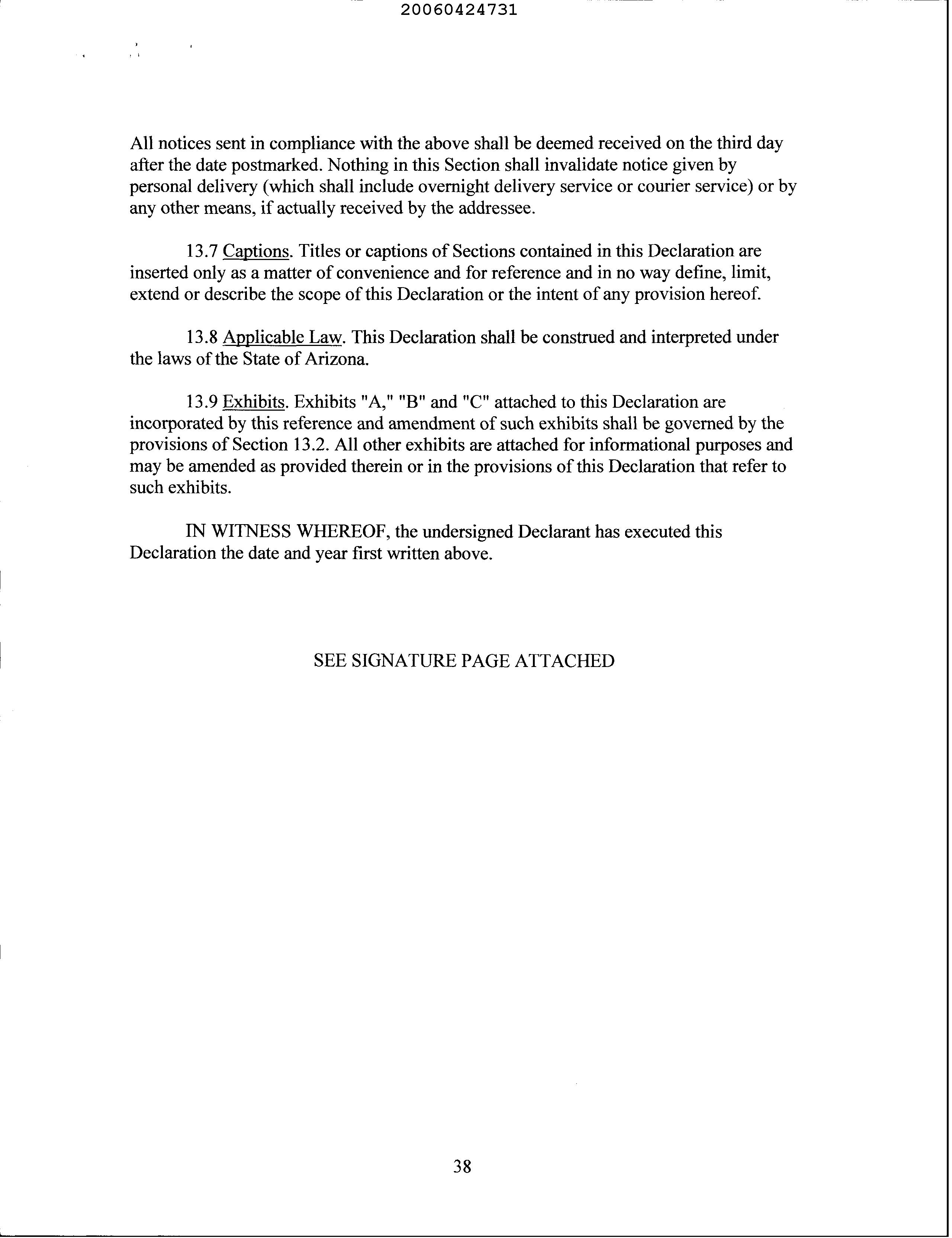 20060424731

All notices sent in compliance with the above shall be deemed received on the third day after the date postmarked. Nothing in this Section shall invalidate notice given by personal delivery (which shall include overnight delivery service or courier service) or by any other means, if actually received by the addressee.

13.7 Captions. Titles or captions of Sections contained in this Declaration are inserted only as a matter of convenience and for reference and in no way define, limit, extend or describe the scope of this Declaration or the intent of any provision hereof.

13.8 Applicable Law. This Declaration shall be construed and interpreted under the laws of the State of Arizona.

13.9 Exhibits. Exhibits "A," "B" and "C" attached to this Declaration are incorporated by this reference and amendment of such exhibits shall be governed by the provisions of Section 13.2. All other exhibits are attached for informational purposes and may be amended as provided therein or in the provisions of this Declaration that refer to such exhibits.

IN WITNESS WHEREOF, the undersigned Declarant has executed this Declaration the date and year first written above.

SEE SIGNATURE PAGE ATTACHED

38